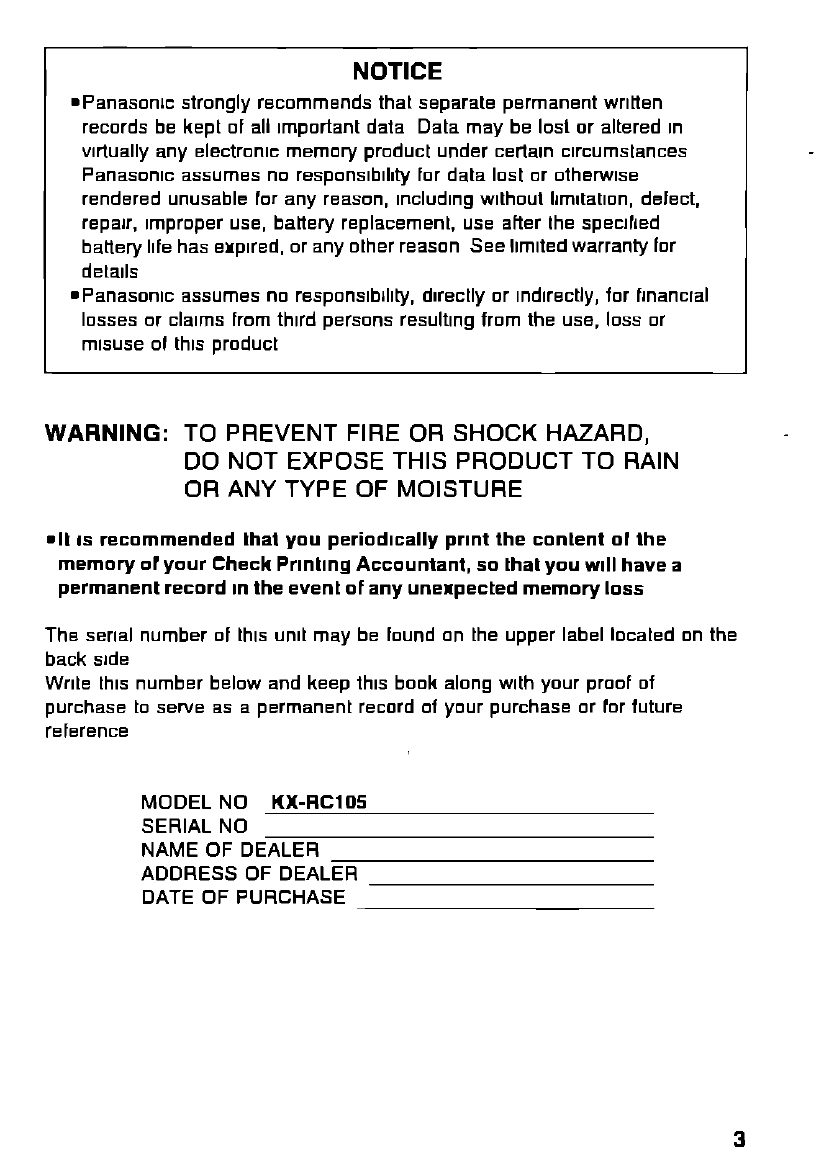 NOTICE

•Panasonic strongly recommends that separate permanent written records be kept of all important data Data may be lost or altered in virtually any electronic memory product under certain circumstances Panasonic assumes no responsibility for data lost or otherwise rendered unusable for any reason, including without limitation, defect, repair, improper use, battery replacement, use after the specified battery life has expired, or any other reason See limited warranty for details

•Panasonic assumes no responsibility, directly or indirectly, for financial losses or claims from third persons resulting from the use, loss or misuse of this product

WARNING: TO PREVENT FIRE OR SHOCK HAZARD, DO NOT EXPOSE THIS PRODUCT TO RAIN OR ANY TYPE OF MOISTURE

•It is recommended that you periodically print the content of the memory of your Check Printing Accountant, so that you will have a permanent record in the event of any unexpected memory loss

The serial number of this unit may be found on the upper label located on the back side
Write this number below and keep this book along with your proof of purchase to serve as a permanent record of your purchase or for future reference

MODEL NO KX-RC105
SERIAL NO
NAME OF DEALER
ADDRESS OF DEALER
DATE OF PURCHASE

3